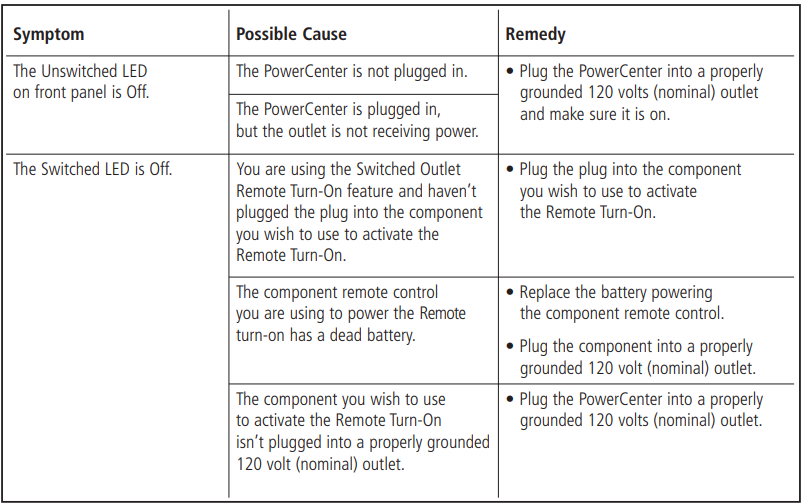 | Symptom | Possible Cause | Remedy |
|---|---|---|
| The Unswitched LED on front panel is Off. | The PowerCenter is not plugged in. | • Plug the PowerCenter into a properly grounded 120 volts (nominal) outlet and make sure it is on. |
| | The PowerCenter is plugged in, but the outlet is not receiving power. | |
| The Switched LED is Off. | You are using the Switched Outlet Remote Turn-On feature and haven't plugged the plug into the component you wish to use to activate the Remote Turn-On. | • Plug the plug into the component you wish to use to activate the Remote Turn-On. |
| | The component remote control you are using to power the Remote turn-on has a dead battery. | • Replace the battery powering the component remote control. • Plug the component into a properly grounded 120 volt (nominal) outlet. |
| | The component you wish to use to activate the Remote Turn-On isn't plugged into a properly grounded 120 volt (nominal) outlet. | • Plug the PowerCenter into a properly grounded 120 volts (nominal) outlet. |